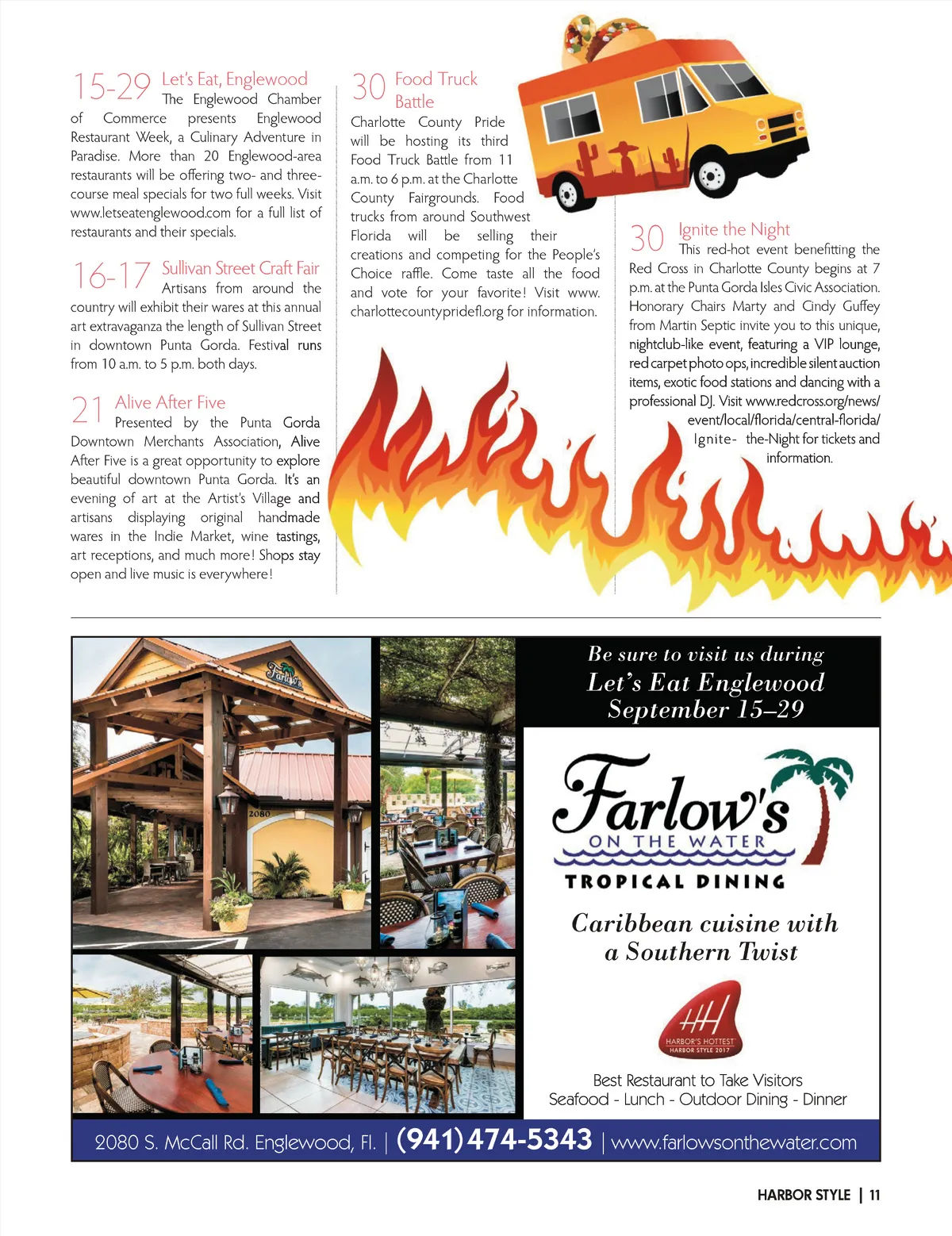 15-29 Let's Eat, Englewood
The Englewood Chamber of Commerce presents Englewood Restaurant Week, a Culinary Adventure in Paradise. More than 20 Englewood-area restaurants will be offering two- and three-course meal specials for two full weeks. Visit www.letseatenglewood.com for a full list of restaurants and their specials.

16-17 Sullivan Street Craft Fair
Artisans from around the country will exhibit their wares at this annual art extravaganza the length of Sullivan Street in downtown Punta Gorda. Festival runs from 10 a.m. to 5 p.m. both days.

21 Alive After Five
Presented by the Punta Gorda Downtown Merchants Association, Alive After Five is a great opportunity to explore beautiful downtown Punta Gorda. It's an evening of art at the Artist's Village and artisans displaying original handmade wares in the Indie Market, wine tastings, art receptions, and much more! Shops stay open and live music is everywhere!

30 Food Truck Battle
Charlotte County Pride will be hosting its third Food Truck Battle from 11 a.m. to 6 p.m. at the Charlotte County Fairgrounds. Food trucks from around Southwest Florida will be selling their creations and competing for the People's Choice raffle. Come taste all the food and vote for your favorite! Visit www.charlottecountypridefl.org for information.

30 Ignite the Night
This red-hot event benefitting the Red Cross in Charlotte County begins at 7 p.m. at the Punta Gorda Isles Civic Association. Honorary Chairs Marty and Cindy Guffey from Martin Septic invite you to this unique, nightclub-like event, featuring a VIP lounge, red carpet photo ops, incredible silent auction items, exotic food stations and dancing with a professional DJ. Visit www.redcross.org/news/event/local/florida/central-florida/Ignite- the-Night for tickets and information.

Farlow's
2080

Be sure to visit us during Let's Eat Englewood September 15–29

Farlow's ON THE WATER
TROPICAL DINING

Caribbean cuisine with a Southern Twist

HARBOR'S HOTTEST
HARBOR STYLE 2017

Best Restaurant to Take Visitors
Seafood - Lunch - Outdoor Dining - Dinner

2080 S. McCall Rd. Englewood, Fl. | (941) 474-5343 | www.farlowsonthewater.com

HARBOR STYLE | 11